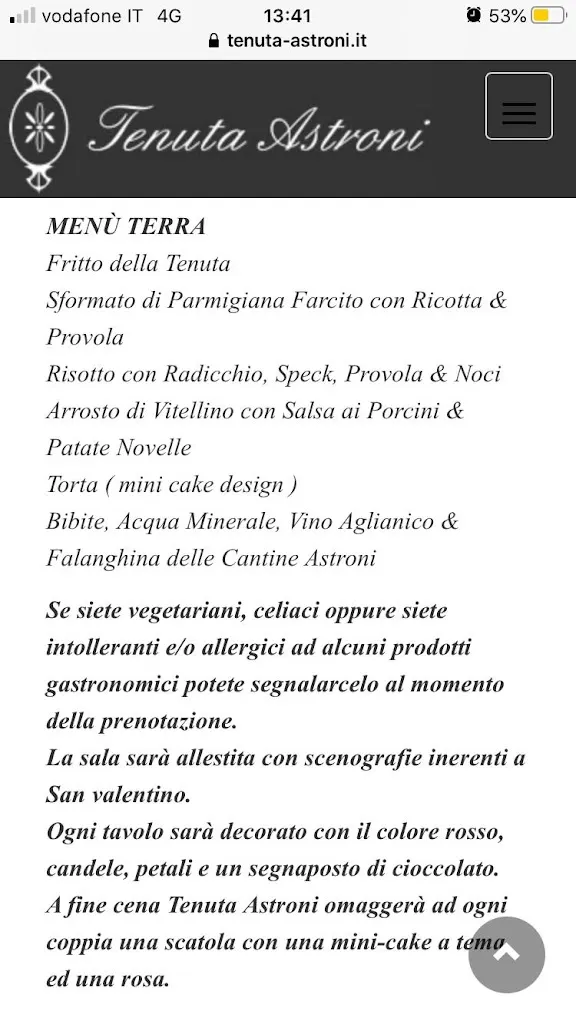 vodafone IT 4G 13:41 53%
tenuta-astroni.it

Tenuta Astroni

MENÙ TERRA
Fritto della Tenuta
Sformato di Parmigiana Farcito con Ricotta & Provola
Risotto con Radicchio, Speck, Provola & Noci
Arrosto di Vitellino con Salsa ai Porcini & Patate Novelle
Torta ( mini cake design )
Bibite, Acqua Minerale, Vino Aglianico & Falanghina delle Cantine Astroni

Se siete vegetariani, celiaci oppure siete intolleranti e/o allergici ad alcuni prodotti gastronomici potete segnalarcelo al momento della prenotazione.
La sala sarà allestita con scenografie inerenti a San valentino.
Ogni tavolo sarà decorato con il colore rosso, candele, petali e un segnaposto di cioccolato.
A fine cena Tenuta Astroni omaggerà ad ogni coppia una scatola con una mini-cake a tema ed una rosa.